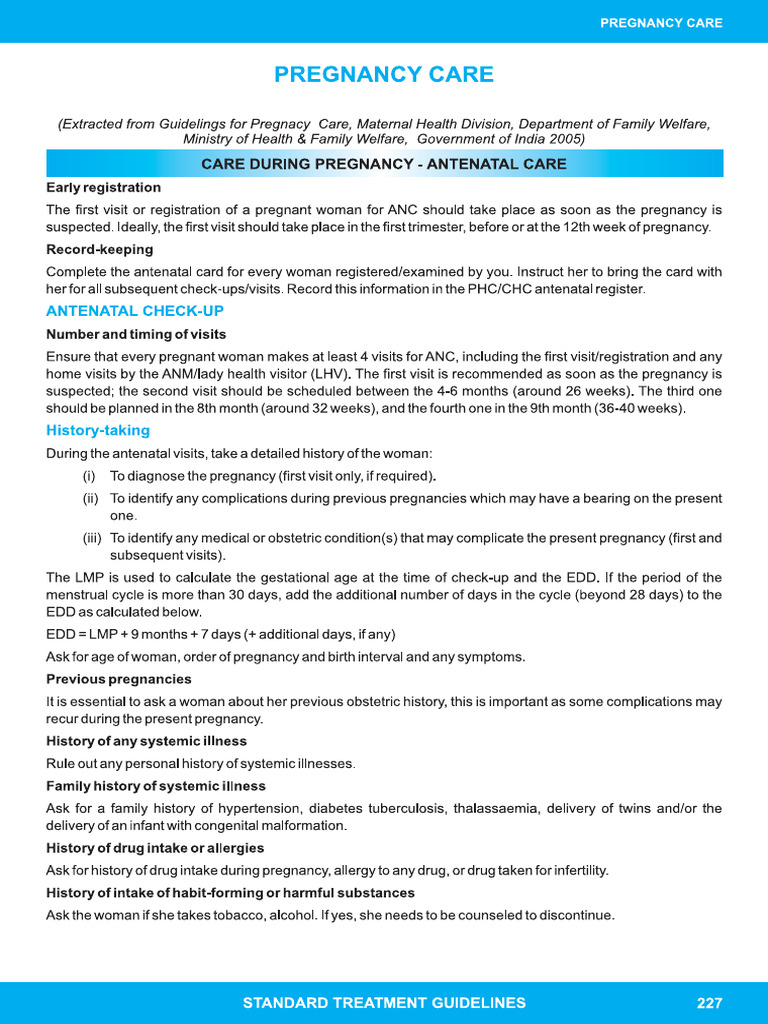 PREGNANCY CARE

PREGNANCY CARE

(Extracted from Guidelings for Pregnacy Care, Maternal Health Division, Department of Family Welfare, Ministry of Health & Family Welfare, Government of India 2005)

CARE DURING PREGNANCY - ANTENATAL CARE

Early registration

The first visit or registration of a pregnant woman for ANC should take place as soon as the pregnancy is suspected. Ideally, the first visit should take place in the first trimester, before or at the 12th week of pregnancy.

Record-keeping

Complete the antenatal card for every woman registered/examined by you. Instruct her to bring the card with her for all subsequent check-ups/visits. Record this information in the PHC/CHC antenatal register.

ANTENATAL CHECK-UP

Number and timing of visits

Ensure that every pregnant woman makes at least 4 visits for ANC, including the first visit/registration and any home visits by the ANM/lady health visitor (LHV). The first visit is recommended as soon as the pregnancy is suspected; the second visit should be scheduled between the 4-6 months (around 26 weeks). The third one should be planned in the 8th month (around 32 weeks), and the fourth one in the 9th month (36-40 weeks).

History-taking

During the antenatal visits, take a detailed history of the woman:

(i) To diagnose the pregnancy (first visit only, if required).

(ii) To identify any complications during previous pregnancies which may have a bearing on the present one.

(iii) To identify any medical or obstetric condition(s) that may complicate the present pregnancy (first and subsequent visits).

The LMP is used to calculate the gestational age at the time of check-up and the EDD. If the period of the menstrual cycle is more than 30 days, add the additional number of days in the cycle (beyond 28 days) to the EDD as calculated below.

EDD = LMP + 9 months + 7 days (+ additional days, if any)

Ask for age of woman, order of pregnancy and birth interval and any symptoms.

Previous pregnancies

It is essential to ask a woman about her previous obstetric history, this is important as some complications may recur during the present pregnancy.

History of any systemic illness

Rule out any personal history of systemic illnesses.

Family history of systemic illness

Ask for a family history of hypertension, diabetes tuberculosis, thalassaemia, delivery of twins and/or the delivery of an infant with congenital malformation.

History of drug intake or allergies

Ask for history of drug intake during pregnancy, allergy to any drug, or drug taken for infertility.

History of intake of habit-forming or harmful substances

Ask the woman if she takes tobacco, alcohol. If yes, she needs to be counseled to discontinue.

STANDARD TREATMENT GUIDELINES 227